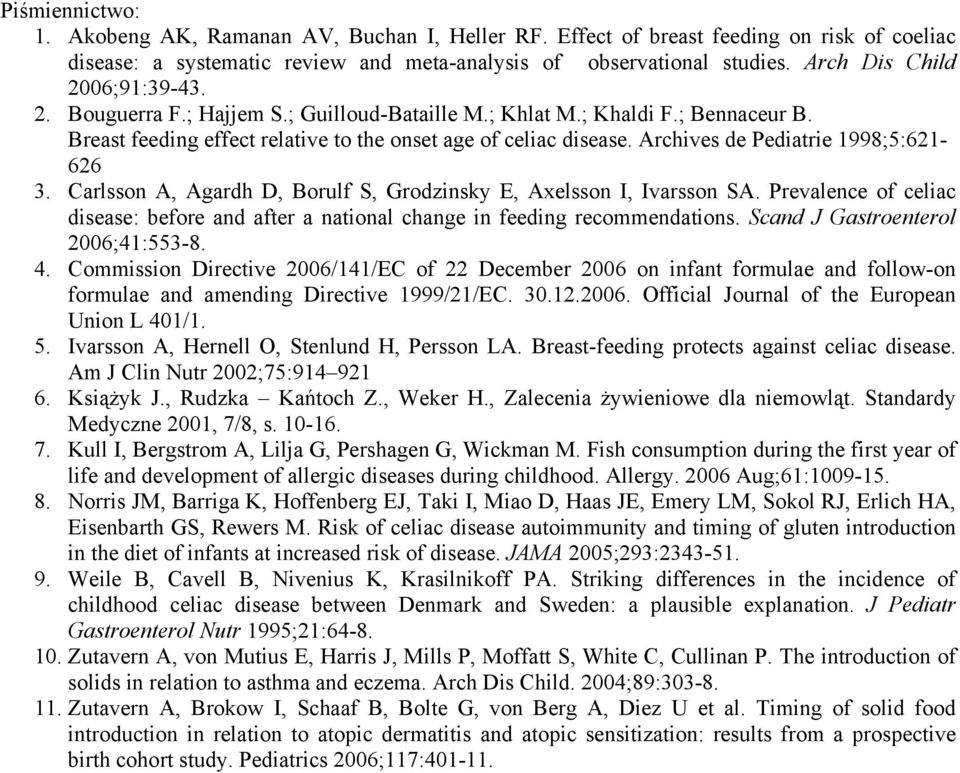 Piśmiennictwo:
1. Akobeng AK, Ramanan AV, Buchan I, Heller RF. Effect of breast feeding on risk of coeliac disease: a systematic review and meta-analysis of observational studies. Arch Dis Child 2006;91:39-43.
2. Bouguerra F.; Hajjem S.; Guilloud-Bataille M.; Khlat M.; Khaldi F.; Bennaceur B. Breast feeding effect relative to the onset age of celiac disease. Archives de Pediatrie 1998;5:621-626
3. Carlsson A, Agardh D, Borulf S, Grodzinsky E, Axelsson I, Ivarsson SA. Prevalence of celiac disease: before and after a national change in feeding recommendations. Scand J Gastroenterol 2006;41:553-8.
4. Commission Directive 2006/141/EC of 22 December 2006 on infant formulae and follow-on formulae and amending Directive 1999/21/EC. 30.12.2006. Official Journal of the European Union L 401/1.
5. Ivarsson A, Hernell O, Stenlund H, Persson LA. Breast-feeding protects against celiac disease. Am J Clin Nutr 2002;75:914–921
6. Książyk J., Rudzka – Kańtoch Z., Weker H., Zalecenia żywieniowe dla niemowląt. Standardy Medyczne 2001, 7/8, s. 10-16.
7. Kull I, Bergstrom A, Lilja G, Pershagen G, Wickman M. Fish consumption during the first year of life and development of allergic diseases during childhood. Allergy. 2006 Aug;61:1009-15.
8. Norris JM, Barriga K, Hoffenberg EJ, Taki I, Miao D, Haas JE, Emery LM, Sokol RJ, Erlich HA, Eisenbarth GS, Rewers M. Risk of celiac disease autoimmunity and timing of gluten introduction in the diet of infants at increased risk of disease. JAMA 2005;293:2343-51.
9. Weile B, Cavell B, Nivenius K, Krasilnikoff PA. Striking differences in the incidence of childhood celiac disease between Denmark and Sweden: a plausible explanation. J Pediatr Gastroenterol Nutr 1995;21:64-8.
10. Zutavern A, von Mutius E, Harris J, Mills P, Moffatt S, White C, Cullinan P. The introduction of solids in relation to asthma and eczema. Arch Dis Child. 2004;89:303-8.
11. Zutavern A, Brokow I, Schaaf B, Bolte G, von Berg A, Diez U et al. Timing of solid food introduction in relation to atopic dermatitis and atopic sensitization: results from a prospective birth cohort study. Pediatrics 2006;117:401-11.